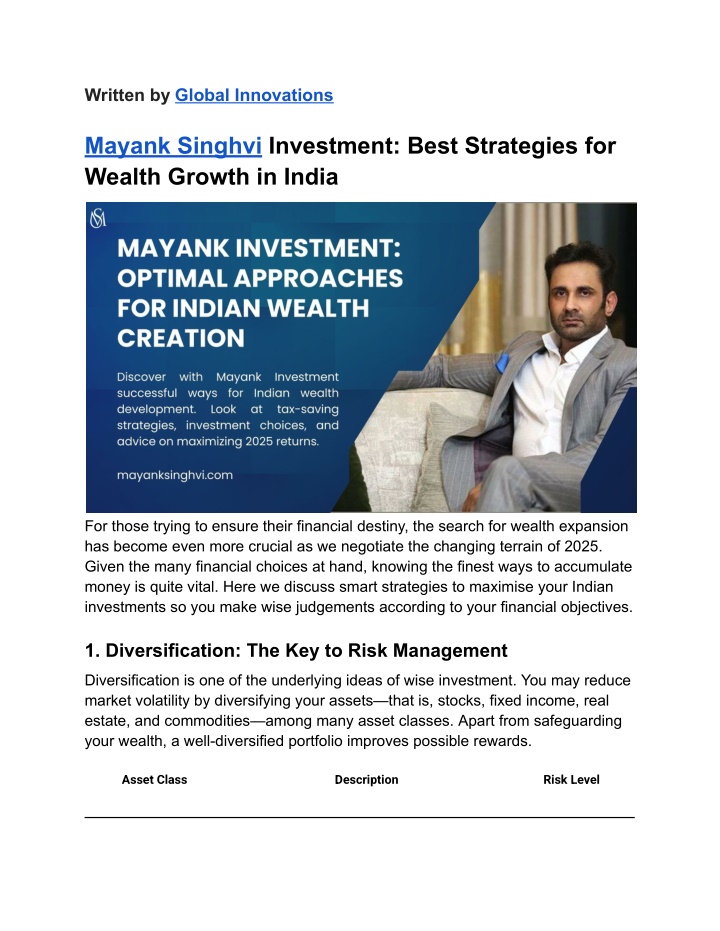 Written by Global Innovations

Mayank Singhvi Investment: Best Strategies for Wealth Growth in India

MAYANK INVESTMENT: OPTIMAL APPROACHES FOR INDIAN WEALTH CREATION

Discover with Mayank Investment successful ways for Indian wealth development. Look at tax-saving strategies, investment choices, and advice on maximizing 2025 returns.

mayanksinghvi.com

For those trying to ensure their financial destiny, the search for wealth expansion has become even more crucial as we negotiate the changing terrain of 2025. Given the many financial choices at hand, knowing the finest ways to accumulate money is quite vital. Here we discuss smart strategies to maximise your Indian investments so you make wise judgements according to your financial objectives.

1. Diversification: The Key to Risk Management

Diversification is one of the underlying ideas of wise investment. You may reduce market volatility by diversifying your assets—that is, stocks, fixed income, real estate, and commodities—among many asset classes. Apart from safeguarding your wealth, a well-diversified portfolio improves possible rewards.

| Asset Class | Description | Risk Level |
|---|---|---|